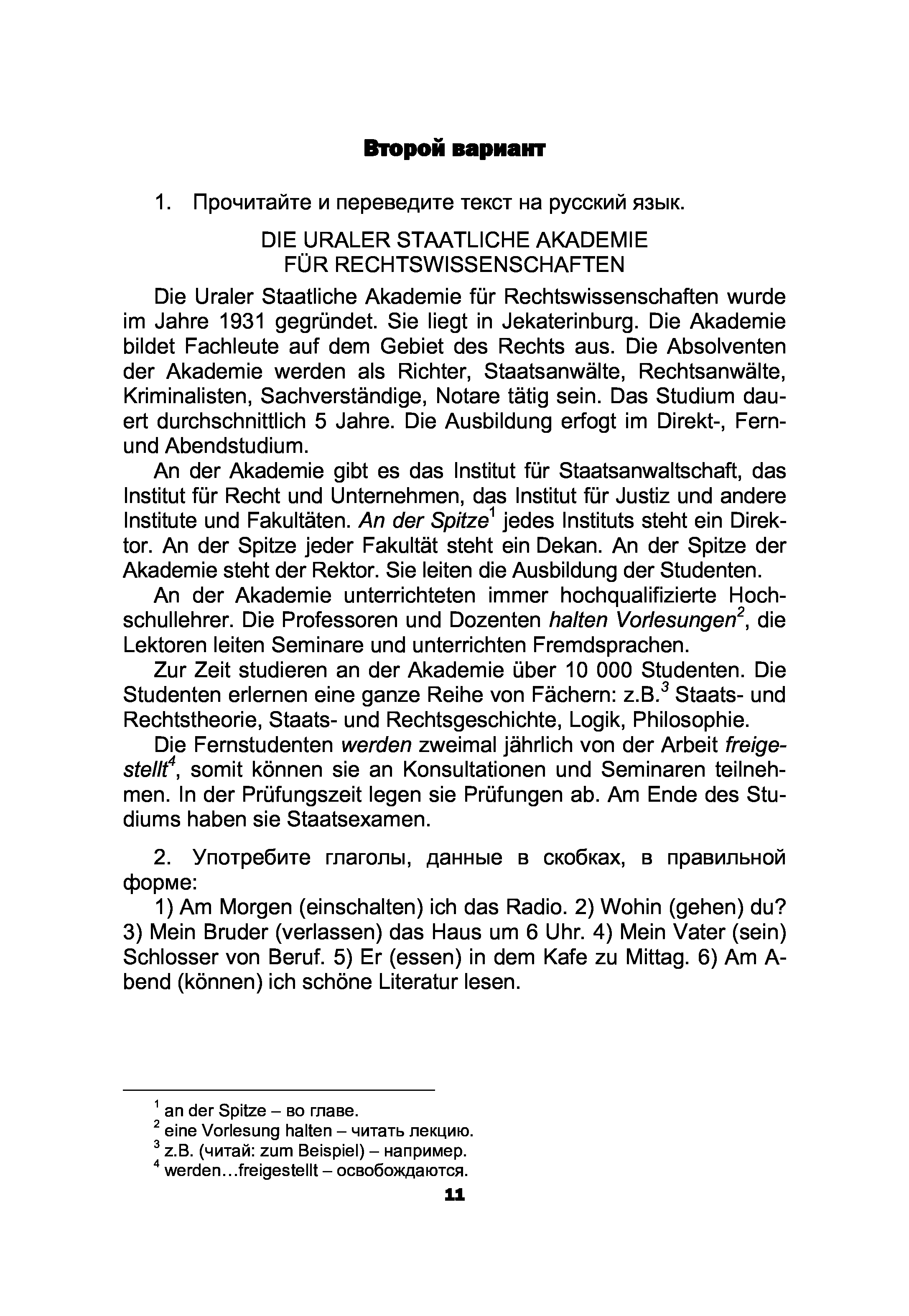 Второй вариант

1. Прочитайте и переведите текст на русский язык.

DIE URALER STAATLICHE AKADEMIE
FÜR RECHTSWISSENSCHAFTEN

Die Uraler Staatliche Akademie für Rechtswissenschaften wurde im Jahre 1931 gegründet. Sie liegt in Jekaterinburg. Die Akademie bildet Fachleute auf dem Gebiet des Rechts aus. Die Absolventen der Akademie werden als Richter, Staatsanwälte, Rechtsanwälte, Kriminalisten, Sachverständige, Notare tätig sein. Das Studium dauert durchschnittlich 5 Jahre. Die Ausbildung erfogt im Direkt-, Fern- und Abendstudium.

An der Akademie gibt es das Institut für Staatsanwaltschaft, das Institut für Recht und Unternehmen, das Institut für Justiz und andere Institute und Fakultäten. An der Spitze$^1$ jedes Instituts steht ein Direktor. An der Spitze jeder Fakultät steht ein Dekan. An der Spitze der Akademie steht der Rektor. Sie leiten die Ausbildung der Studenten.

An der Akademie unterrichteten immer hochqualifizierte Hochschullehrer. Die Professoren und Dozenten halten Vorlesungen$^2$, die Lektoren leiten Seminare und unterrichten Fremdsprachen.

Zur Zeit studieren an der Akademie über 10 000 Studenten. Die Studenten erlernen eine ganze Reihe von Fächern: z.B.$^3$ Staats- und Rechtstheorie, Staats- und Rechtsgeschichte, Logik, Philosophie.

Die Fernstudenten werden zweimal jährlich von der Arbeit freigestellt$^4$, somit können sie an Konsultationen und Seminaren teilnehmen. In der Prüfungszeit legen sie Prüfungen ab. Am Ende des Studiums haben sie Staatsexamen.

2. Употребите глаголы, данные в скобках, в правильной форме:

1) Am Morgen (einschalten) ich das Radio. 2) Wohin (gehen) du? 3) Mein Bruder (verlassen) das Haus um 6 Uhr. 4) Mein Vater (sein) Schlosser von Beruf. 5) Er (essen) in dem Kafe zu Mittag. 6) Am Abend (können) ich schöne Literatur lesen.

$^1$ an der Spitze – во главе.
$^2$ eine Vorlesung halten – читать лекцию.
$^3$ z.B. (читай: zum Beispiel) – например.
$^4$ werden…freigestellt – освобождаются.

11